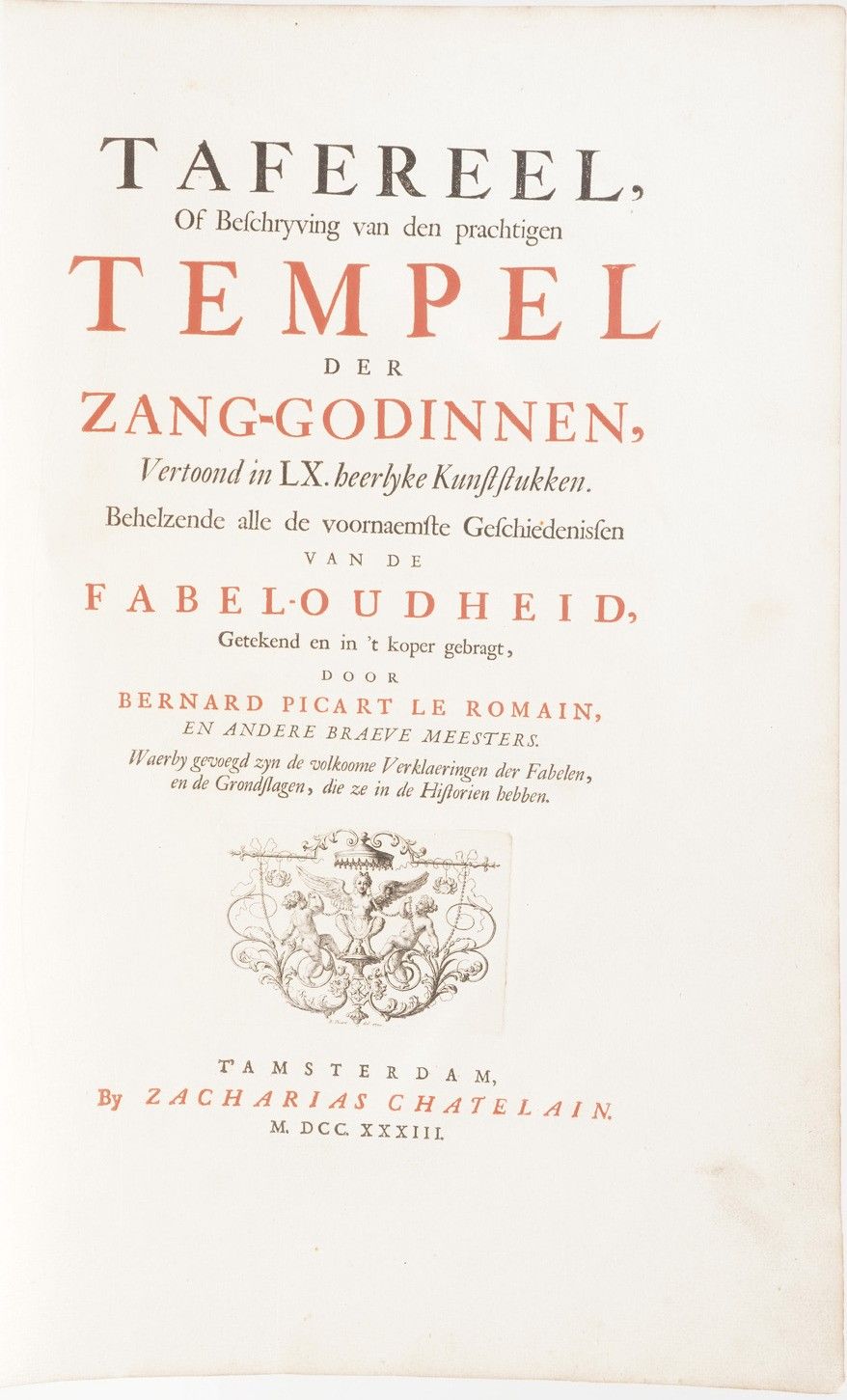 TAFEREEL,
Of Beſchryving van den prachtigen
TEMPEL
DER
ZANG-GODINNEN,
Vertoond in LX. heerlyke Kunſtſtukken.
Behelzende alle de voornaemſte Geſchiedeniſſen
VAN DE
FABEL-OUDHEID,
Getekend en in 't koper gebragt,
DOOR
BERNARD PICART LE ROMAIN,
EN ANDERE BRAEVE MEESTERS.
Waerby gevoegd zyn de volkoome Verklaeringen der Fabelen,
en de Grondſlagen, die ze in de Hiſtorien hebben.

T'AMSTERDAM,
By ZACHARIAS CHATELAIN.
M. DCC. XXXIII.